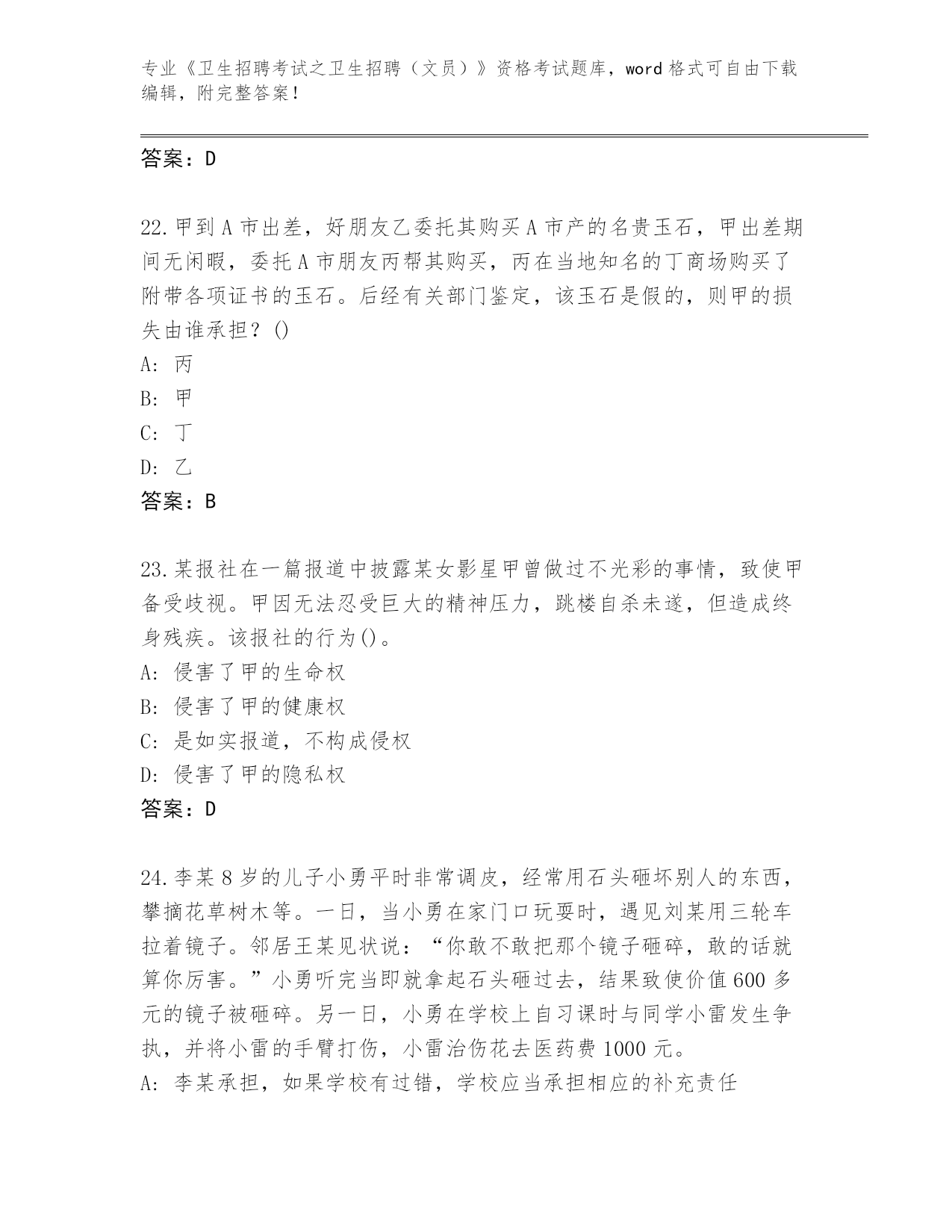 专业《卫生招聘考试之卫生招聘（文员）》资格考试题库，word 格式可自由下载编辑，附完整答案！

答案：D

22.甲到 A 市出差，好朋友乙委托其购买 A 市产的名贵玉石，甲出差期间无闲暇，委托 A 市朋友丙帮其购买，丙在当地知名的丁商场购买了附带各项证书的玉石。后经有关部门鉴定，该玉石是假的，则甲的损失由谁承担？()
A: 丙
B: 甲
C: 丁
D: 乙
答案：B

23.某报社在一篇报道中披露某女影星甲曾做过不光彩的事情，致使甲备受歧视。甲因无法忍受巨大的精神压力，跳楼自杀未遂，但造成终身残疾。该报社的行为()。
A: 侵害了甲的生命权
B: 侵害了甲的健康权
C: 是如实报道，不构成侵权
D: 侵害了甲的隐私权
答案：D

24.李某 8 岁的儿子小勇平时非常调皮，经常用石头砸坏别人的东西，攀摘花草树木等。一日，当小勇在家门口玩耍时，遇见刘某用三轮车拉着镜子。邻居王某见状说：“你敢不敢把那个镜子砸碎，敢的话就算你厉害。”小勇听完当即就拿起石头砸过去，结果致使价值 600 多元的镜子被砸碎。另一日，小勇在学校上自习课时与同学小雷发生争执，并将小雷的手臂打伤，小雷治伤花去医药费 1000 元。
A: 李某承担，如果学校有过错，学校应当承担相应的补充责任